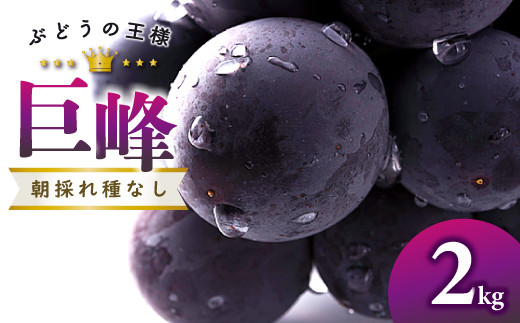 ぶどうの王様

巨峰

朝採れ種なし

2kg